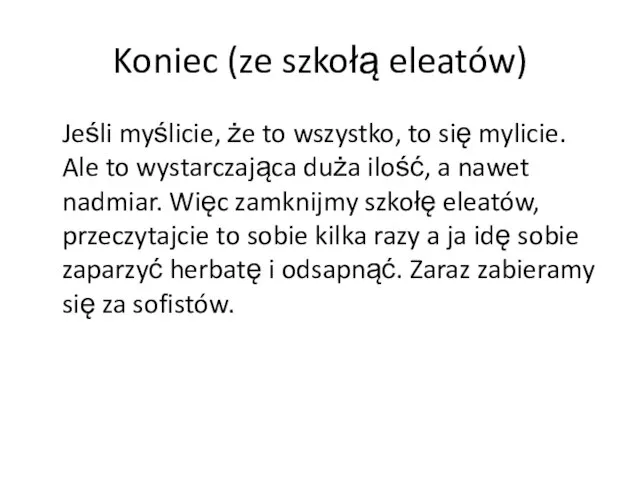 Koniec (ze szkołą eleatów)

Jeśli myślicie, że to wszystko, to się mylicie. Ale to wystarczająca duża ilość, a nawet nadmiar. Więc zamknijmy szkołę eleatów, przeczytajcie to sobie kilka razy a ja idę sobie zaparzyć herbatę i odsapnąć. Zaraz zabieramy się za sofistów.